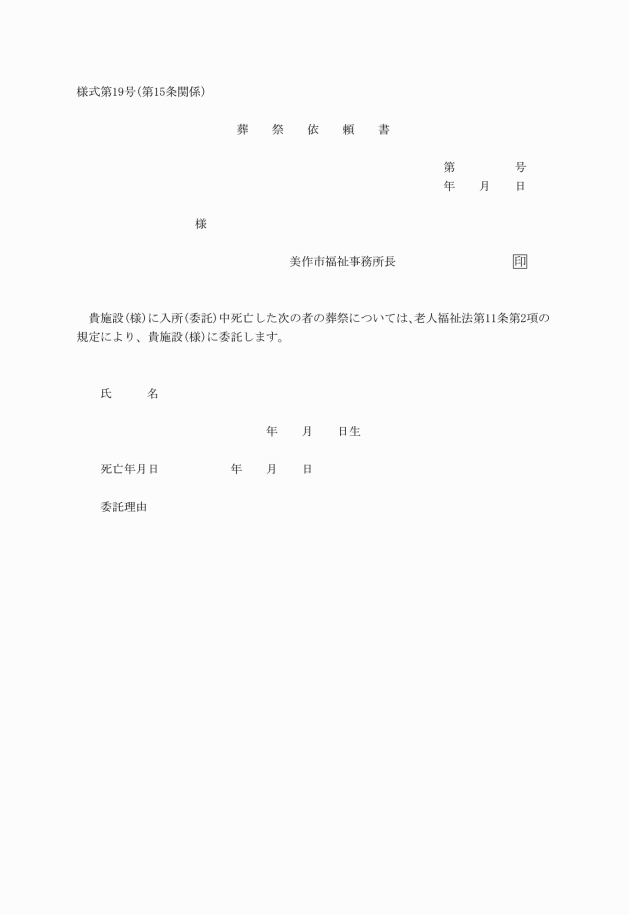 様式第19号(第15条関係)

葬　祭　依　頼　書

第　　号
年　月　日

様

美作市福祉事務所長　印

貴施設(様)に入所(委託)中死亡した次の者の葬祭については、老人福祉法第11条第2項の規定により、貴施設(様)に委託します。

氏　名

年　月　日生

死亡年月日　年　月　日

委託理由